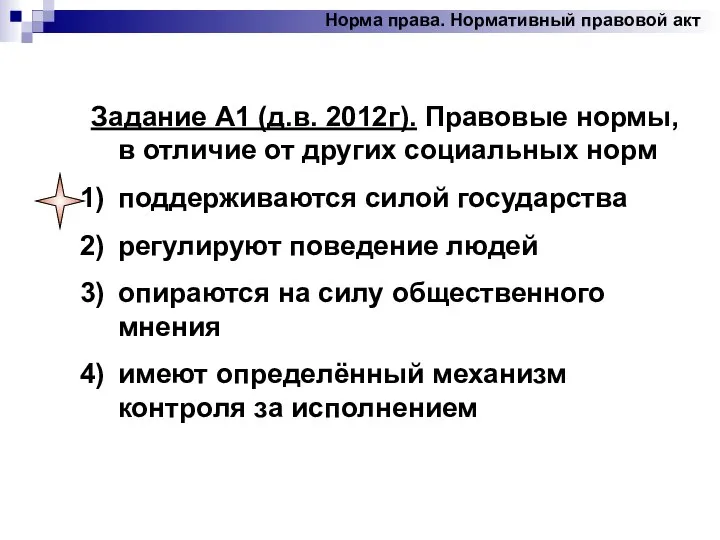 Норма права. Нормативный правовой акт

Задание А1 (д.в. 2012г). Правовые нормы, в отличие от других социальных норм

1) поддерживаются силой государства

2) регулируют поведение людей

3) опираются на силу общественного мнения

4) имеют определённый механизм контроля за исполнением